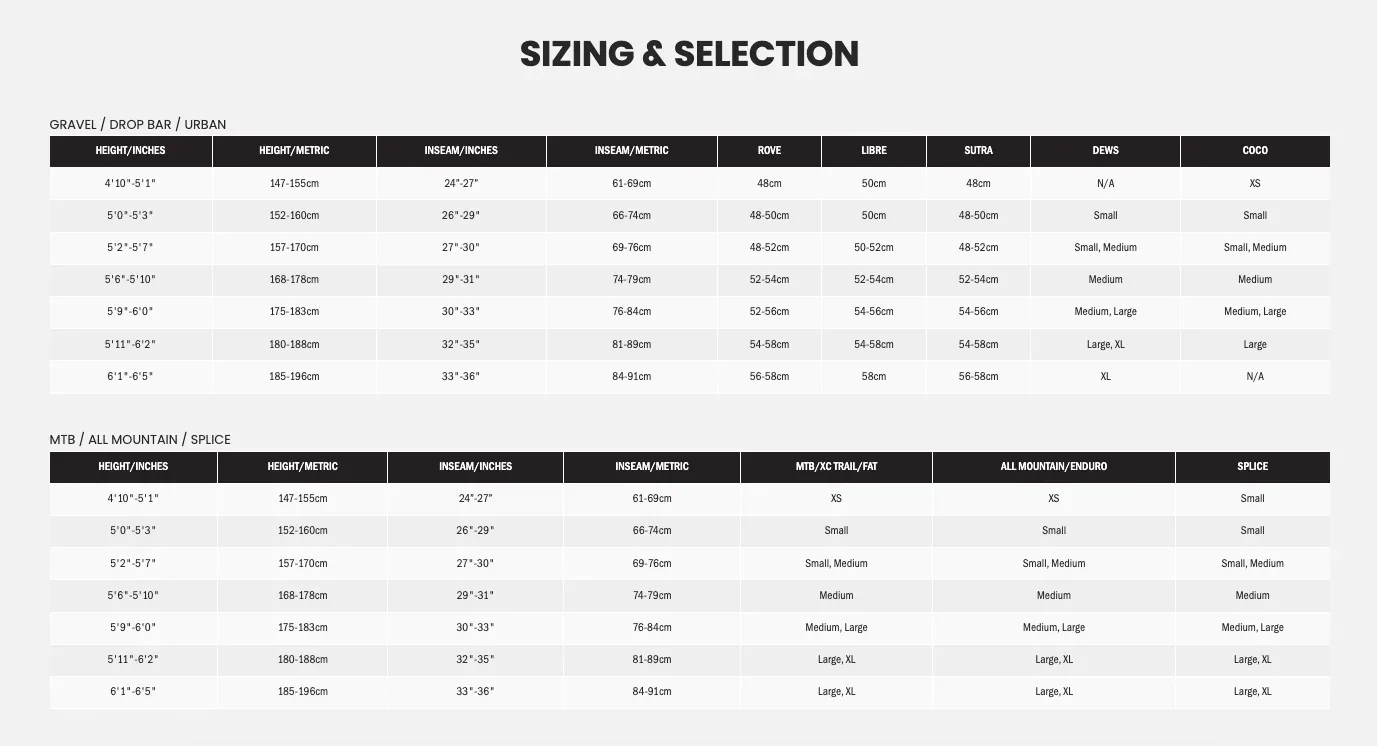 SIZING & SELECTION

GRAVEL / DROP BAR / URBAN

| HEIGHT/INCHES | HEIGHT/METRIC | INSEAM/INCHES | INSEAM/METRIC | ROVE | LIBRE | SUTRA | DEWS | COCO |
|---|---|---|---|---|---|---|---|---|
| 4'10"-5'1" | 147-155cm | 24"-27" | 61-69cm | 48cm | 50cm | 48cm | N/A | XS |
| 5'0"-5'3" | 152-160cm | 26"-29" | 66-74cm | 48-50cm | 50cm | 48-50cm | Small | Small |
| 5'2"-5'7" | 157-170cm | 27"-30" | 69-76cm | 48-52cm | 50-52cm | 48-52cm | Small, Medium | Small, Medium |
| 5'6"-5'10" | 168-178cm | 29"-31" | 74-79cm | 52-54cm | 52-54cm | 52-54cm | Medium | Medium |
| 5'9"-6'0" | 175-183cm | 30"-33" | 76-84cm | 52-56cm | 54-56cm | 54-56cm | Medium, Large | Medium, Large |
| 5'11"-6'2" | 180-188cm | 32"-35" | 81-89cm | 54-58cm | 54-58cm | 54-58cm | Large, XL | Large |
| 6'1"-6'5" | 185-196cm | 33"-36" | 84-91cm | 56-58cm | 58cm | 56-58cm | XL | N/A |

MTB / ALL MOUNTAIN / SPLICE

| HEIGHT/INCHES | HEIGHT/METRIC | INSEAM/INCHES | INSEAM/METRIC | MTB/XC TRAIL/FAT | ALL MOUNTAIN/ENDURO | SPLICE |
|---|---|---|---|---|---|---|
| 4'10"-5'1" | 147-155cm | 24"-27" | 61-69cm | XS | XS | Small |
| 5'0"-5'3" | 152-160cm | 26"-29" | 66-74cm | Small | Small | Small |
| 5'2"-5'7" | 157-170cm | 27"-30" | 69-76cm | Small, Medium | Small, Medium | Small, Medium |
| 5'6"-5'10" | 168-178cm | 29"-31" | 74-79cm | Medium | Medium | Medium |
| 5'9"-6'0" | 175-183cm | 30"-33" | 76-84cm | Medium, Large | Medium, Large | Medium, Large |
| 5'11"-6'2" | 180-188cm | 32"-35" | 81-89cm | Large, XL | Large, XL | Large, XL |
| 6'1"-6'5" | 185-196cm | 33"-36" | 84-91cm | Large, XL | Large, XL | Large, XL |